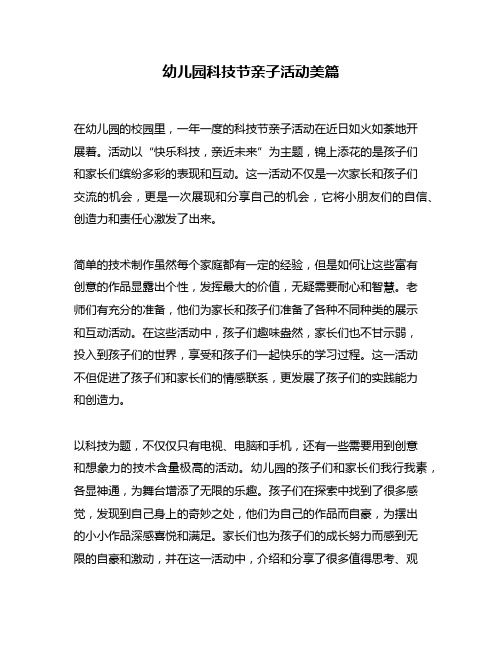 幼儿园科技节亲子活动美篇

在幼儿园的校园里，一年一度的科技节亲子活动在近日如火如荼地开展着。活动以“快乐科技，亲近未来”为主题，锦上添花的是孩子们和家长们缤纷多彩的表现和互动。这一活动不仅是一次家长和孩子们交流的机会，更是一次展现和分享自己的机会，它将小朋友们的自信、创造力和责任心激发了出来。

简单的技术制作虽然每个家庭都有一定的经验，但是如何让这些富有创意的作品显露出个性，发挥最大的价值，无疑需要耐心和智慧。老师们有充分的准备，他们为家长和孩子们准备了各种不同种类的展示和互动活动。在这些活动中，孩子们趣味盎然，家长们也不甘示弱，投入到孩子们的世界，享受和孩子们一起快乐的学习过程。这一活动不但促进了孩子们和家长们的情感联系，更发展了孩子们的实践能力和创造力。

以科技为题，不仅仅只有电视、电脑和手机，还有一些需要用到创意和想象力的技术含量极高的活动。幼儿园的孩子们和家长们我行我素，各显神通，为舞台增添了无限的乐趣。孩子们在探索中找到了很多感觉，发现到自己身上的奇妙之处，他们为自己的作品而自豪，为摆出的小小作品深感喜悦和满足。家长们也为孩子们的成长努力而感到无限的自豪和激动，并在这一活动中，介绍和分享了很多值得思考、观